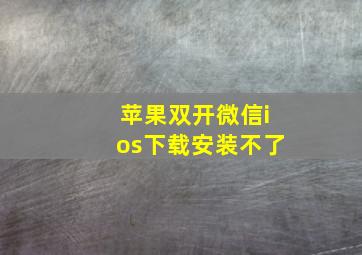 苹果双开微信ios下载安装不了